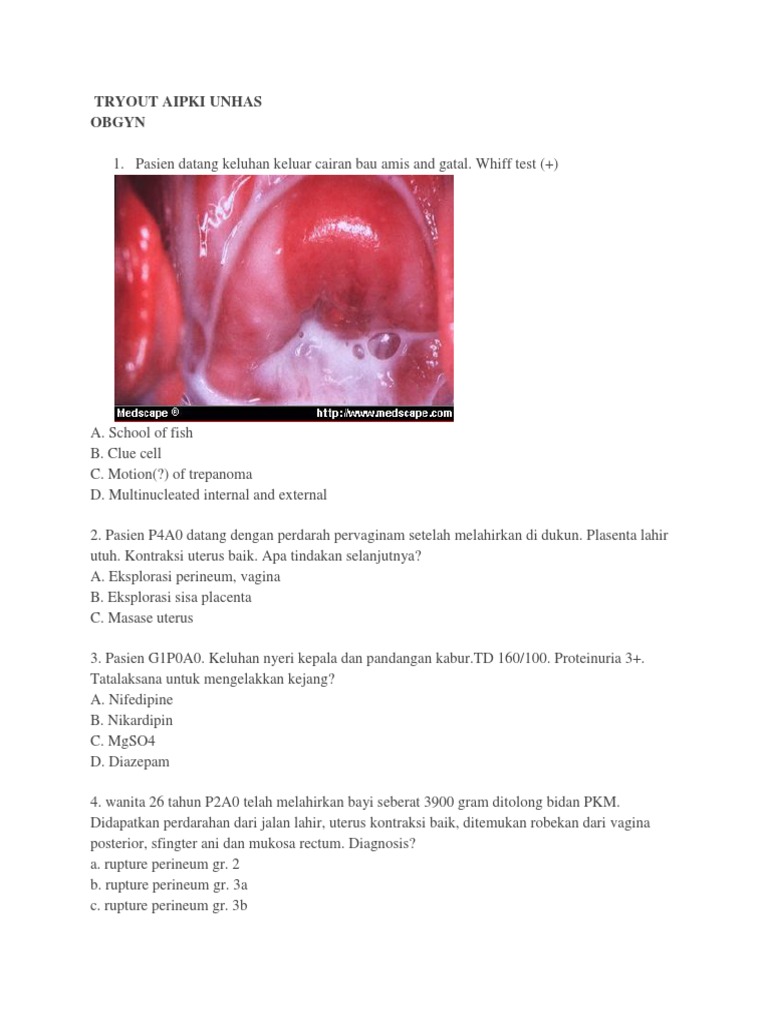 TRYOUT AIPKI UNHAS
OBGYN

1. Pasien datang keluhan keluar cairan bau amis and gatal. Whiff test (+)

Medscape ®
http://www.medscape.com

A. School of fish
B. Clue cell
C. Motion(?) of trepanoma
D. Multinucleated internal and external

2. Pasien P4A0 datang dengan perdarah pervaginam setelah melahirkan di dukun. Plasenta lahir utuh. Kontraksi uterus baik. Apa tindakan selanjutnya?
A. Eksplorasi perineum, vagina
B. Eksplorasi sisa placenta
C. Masase uterus

3. Pasien G1P0A0. Keluhan nyeri kepala dan pandangan kabur.TD 160/100. Proteinuria 3+. Tatalaksana untuk mengelakkan kejang?
A. Nifedipine
B. Nikardipin
C. MgSO4
D. Diazepam

4. wanita 26 tahun P2A0 telah melahirkan bayi seberat 3900 gram ditolong bidan PKM. Didapatkan perdarahan dari jalan lahir, uterus kontraksi baik, ditemukan robekan dari vagina posterior, sfingter ani dan mukosa rectum. Diagnosis?
a. rupture perineum gr. 2
b. rupture perineum gr. 3a
c. rupture perineum gr. 3b